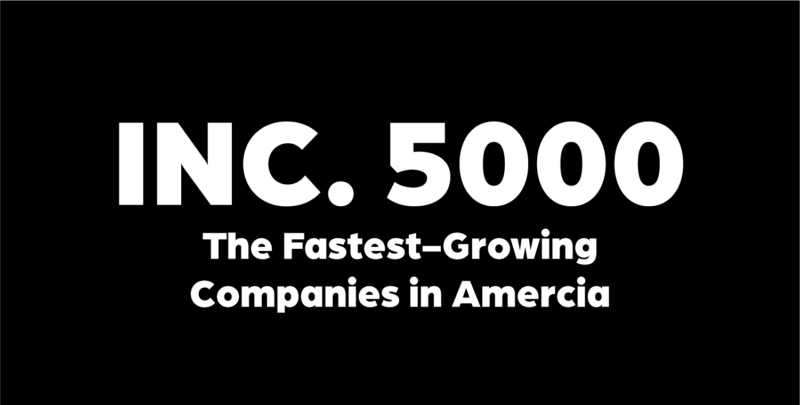 INC. 5000

The Fastest–Growing Companies in Amercia